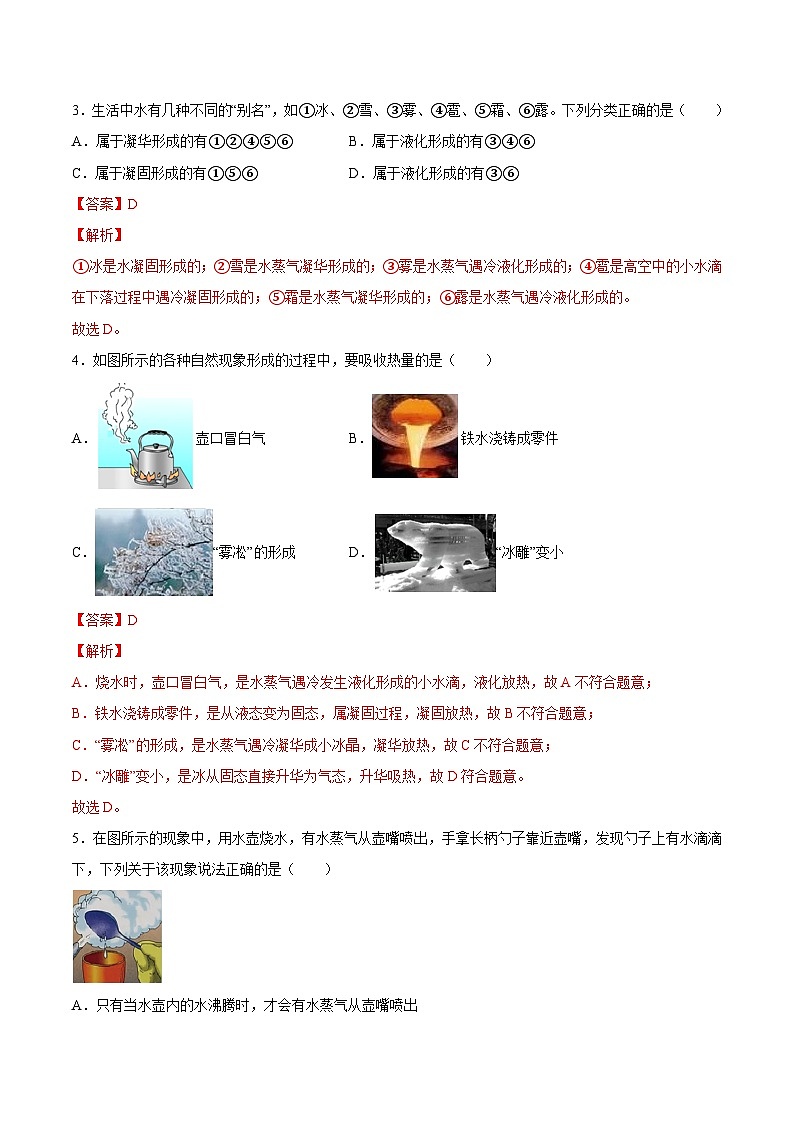 3．生活中水有几种不同的“别名”，如①冰、②雪、③雾、④雹、⑤霜、⑥露。下列分类正确的是（　　）

A．属于凝华形成的有①②④⑤⑥　　B．属于液化形成的有③④⑥

C．属于凝固形成的有①⑤⑥　　D．属于液化形成的有③⑥

【答案】D

【解析】

①冰是水凝固形成的；②雪是水蒸气凝华形成的；③雾是水蒸气遇冷液化形成的；④雹是高空中的小水滴在下落过程中遇冷凝固形成的；⑤霜是水蒸气凝华形成的；⑥露是水蒸气遇冷液化形成的。

故选D。

4．如图所示的各种自然现象形成的过程中，要吸收热量的是（　　）

A．壶口冒白气　　B．铁水浇铸成零件

C．“雾凇”的形成　　D．“冰雕”变小

【答案】D

【解析】

A．烧水时，壶口冒白气，是水蒸气遇冷发生液化形成的小水滴，液化放热，故A不符合题意；

B．铁水浇铸成零件，是从液态变为固态，属凝固过程，凝固放热，故B不符合题意；

C．“雾凇”的形成，是水蒸气遇冷凝华成小冰晶，凝华放热，故C不符合题意；

D．“冰雕”变小，是冰从固态直接升华为气态，升华吸热，故D符合题意。

故选D。

5．在图所示的现象中，用水壶烧水，有水蒸气从壶嘴喷出，手拿长柄勺子靠近壶嘴，发现勺子上有水滴滴下，下列关于该现象说法正确的是（　　）

A．只有当水壶内的水沸腾时，才会有水蒸气从壶嘴喷出